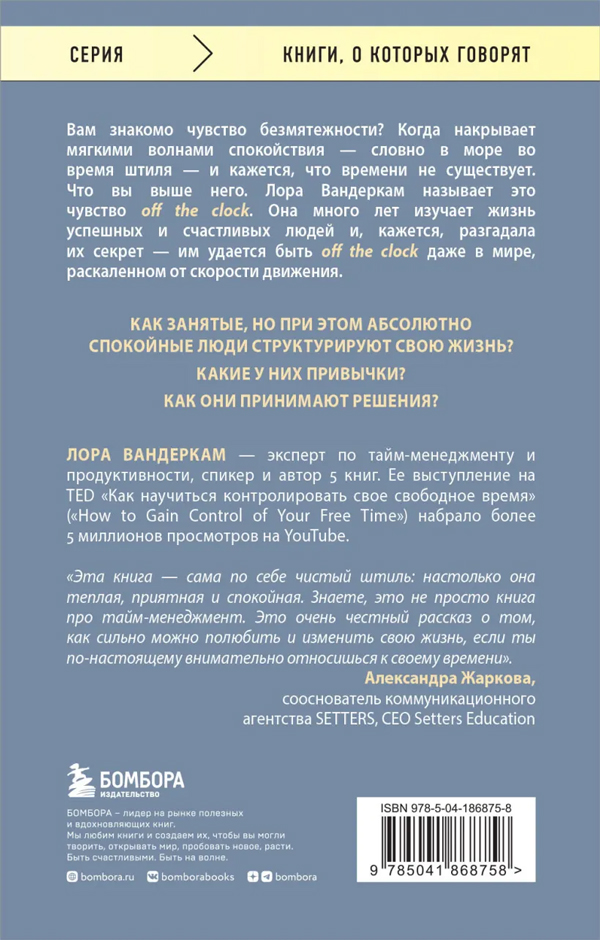 СЕРИЯ КНИГИ, О КОТОРЫХ ГОВОРЯТ

Вам знакомо чувство безмятежности? Когда накрывает мягкими волнами спокойствия — словно в море во время штиля — и кажется, что времени не существует. Что вы выше него. Лора Вандеркам называет это чувство off the clock. Она много лет изучает жизнь успешных и счастливых людей и, кажется, разгадала их секрет — им удается быть off the clock даже в мире, раскаленном от скорости движения.

КАК ЗАНЯТЫЕ, НО ПРИ ЭТОМ АБСОЛЮТНО СПОКОЙНЫЕ ЛЮДИ СТРУКТУРИРУЮТ СВОЮ ЖИЗНЬ? КАКИЕ У НИХ ПРИВЫЧКИ? КАК ОНИ ПРИНИМАЮТ РЕШЕНИЯ?

ЛОРА ВАНДЕРКАМ — эксперт по тайм-менеджменту и продуктивности, спикер и автор 5 книг. Ее выступление на TED «Как научиться контролировать свое свободное время» («How to Gain Control of Your Free Time») набрало более 5 миллионов просмотров на YouTube.

«Эта книга — сама по себе чистый штиль: настолько она теплая, приятная и спокойная. Знаете, это не просто книга про тайм-менеджмент. Это очень честный рассказ о том, как сильно можно полюбить и изменить свою жизнь, если ты по-настоящему внимательно относишься к своему времени».
Александра Жаркова,
сооснователь коммуникационного агентства SETTERS, CEO Setters Education

БОМБОРА
ИЗДАТЕЛЬСТВО

БОМБОРА – лидер на рынке полезных и вдохновляющих книг.
Мы любим книги и создаем их, чтобы вы могли творить, открывать мир, пробовать новое, расти. Быть счастливыми. Быть на волне.

bombora.ru bomborabooks bombora

ISBN 978-5-04-186875-8
9 785041 868758 >